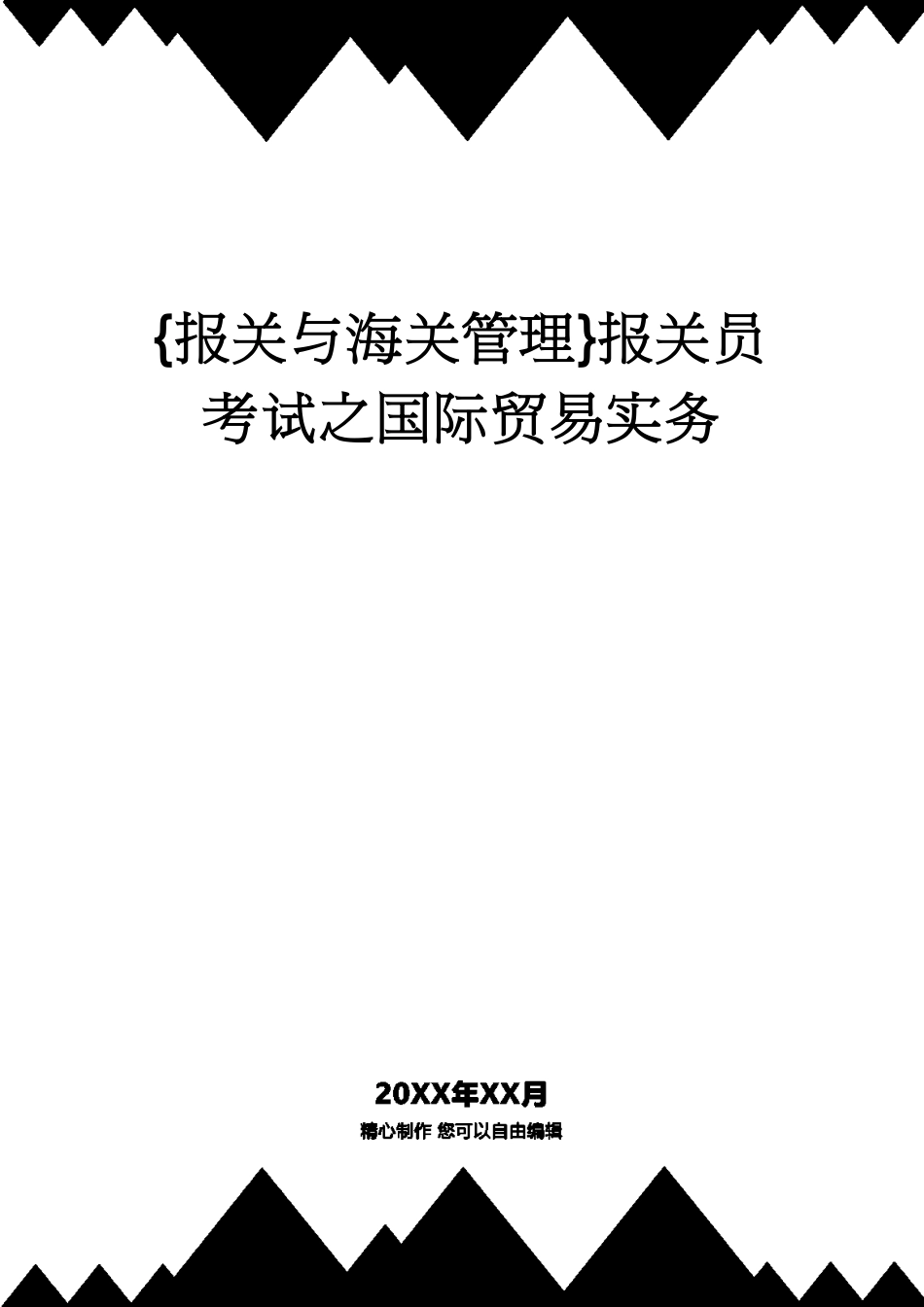 {报关与海关管理}报关员考试之国际贸易实务

20XX年XX月

精心制作 您可以自由编辑